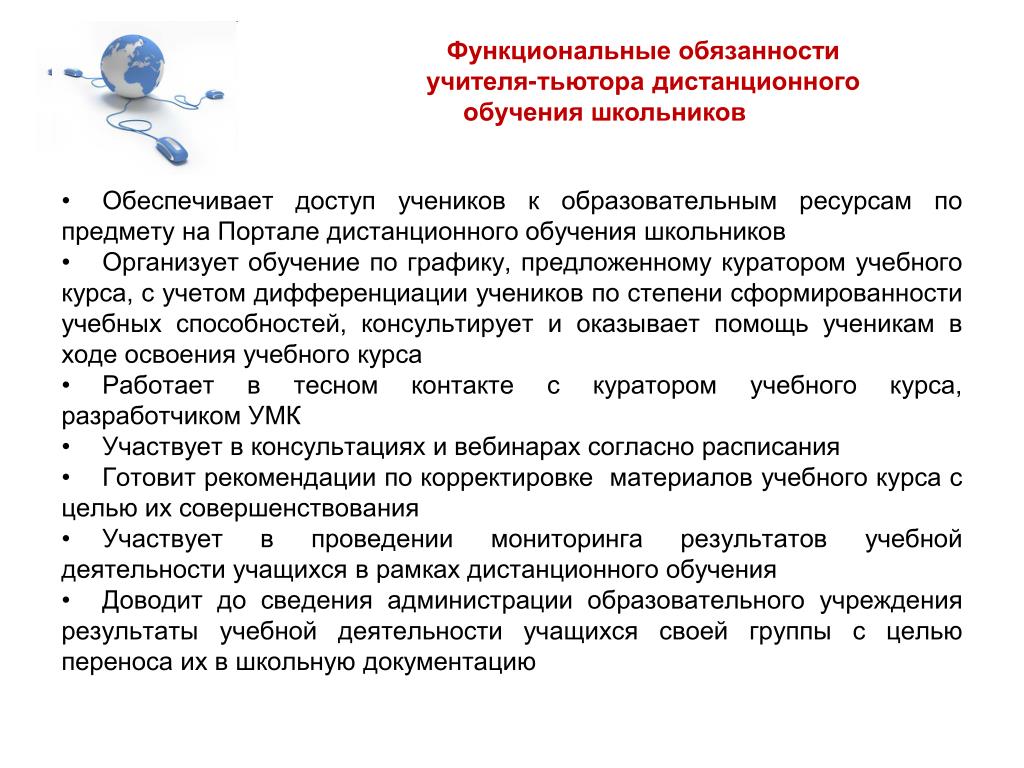 Функциональные обязанности учителя-тьютора дистанционного обучения школьников

• Обеспечивает доступ учеников к образовательным ресурсам по предмету на Портале дистанционного обучения школьников
• Организует обучение по графику, предложенному куратором учебного курса, с учетом дифференциации учеников по степени сформированности учебных способностей, консультирует и оказывает помощь ученикам в ходе освоения учебного курса
• Работает в тесном контакте с куратором учебного курса, разработчиком УМК
• Участвует в консультациях и вебинарах согласно расписания
• Готовит рекомендации по корректировке материалов учебного курса с целью их совершенствования
• Участвует в проведении мониторинга результатов учебной деятельности учащихся в рамках дистанционного обучения
• Доводит до сведения администрации образовательного учреждения результаты учебной деятельности учащихся своей группы с целью переноса их в школьную документацию